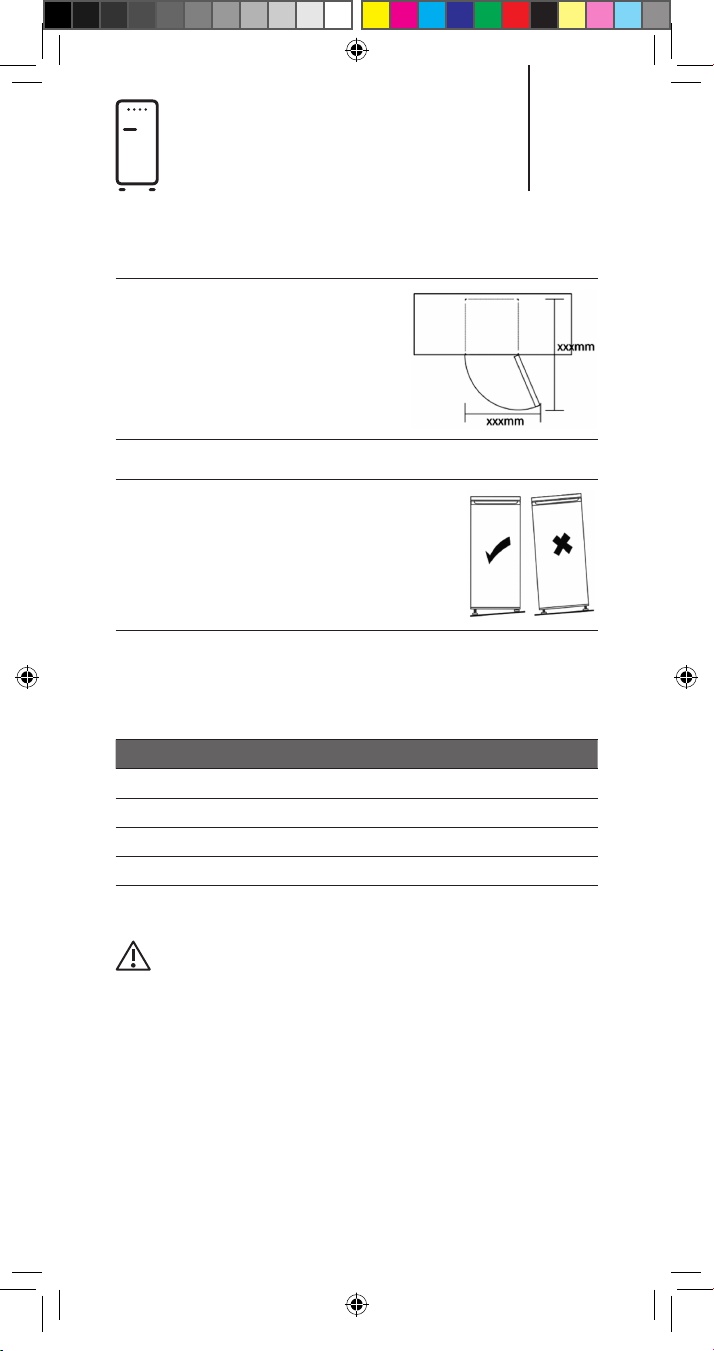 xxxmm

xxxmm